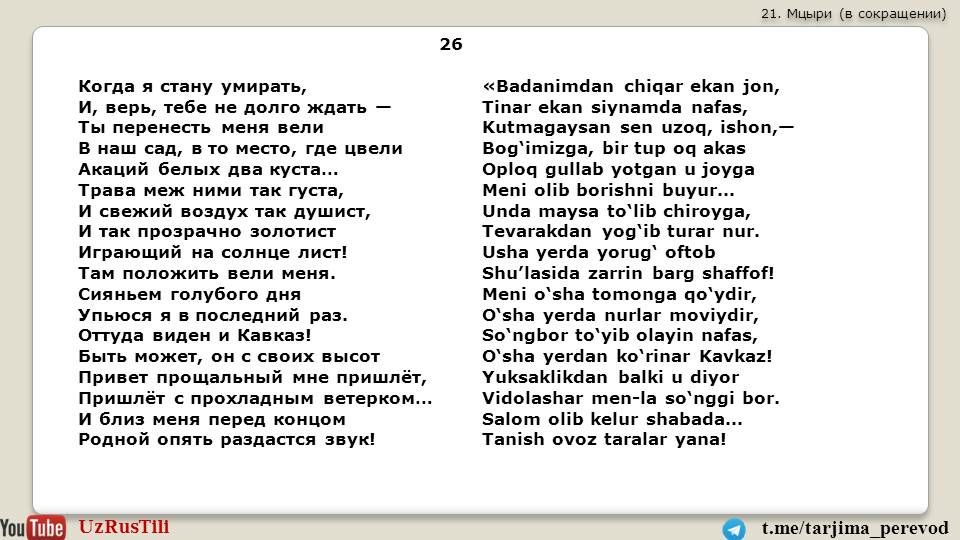 21. Мцыри (в сокращении)

26

Когда я стану умирать,
И, верь, тебе не долго ждать —
Ты перенесть меня вели
В наш сад, в то место, где цвели
Акаций белых два куста…
Трава меж ними так густа,
И свежий воздух так душист,
И так прозрачно золотист
Играющий на солнце лист!
Там положить вели меня.
Сияньем голубого дня
Упьюся я в последний раз.
Оттуда виден и Кавказ!
Быть может, он с своих высот
Привет прощальный мне пришлёт,
Пришлёт с прохладным ветерком…
И близ меня перед концом
Родной опять раздастся звук!

«Badanimdan chiqar ekan jon,
Tinar ekan siynamda nafas,
Kutmagaysan sen uzoq, ishon,—
Bog'imizga, bir tup oq akas
Oploq gullab yotgan u joyga
Meni olib borishni buyur…
Unda maysa to'lib chiroyga,
Tevarakdan yog'ib turar nur.
Usha yerda yorug' oftob
Shu'lasida zarrin barg shaffof!
Meni o'sha tomonga qo'ydir,
O'sha yerda nurlar moviydir,
So'ngbor to'yib olayin nafas,
O'sha yerdan ko'rinar Kavkaz!
Yuksaklikdan balki u diyor
Vidolashar men-la so'nggi bor.
Salom olib kelur shabada…
Tanish ovoz taralar yana!

YouTube UzRusTili

t.me/tarjima_perevod